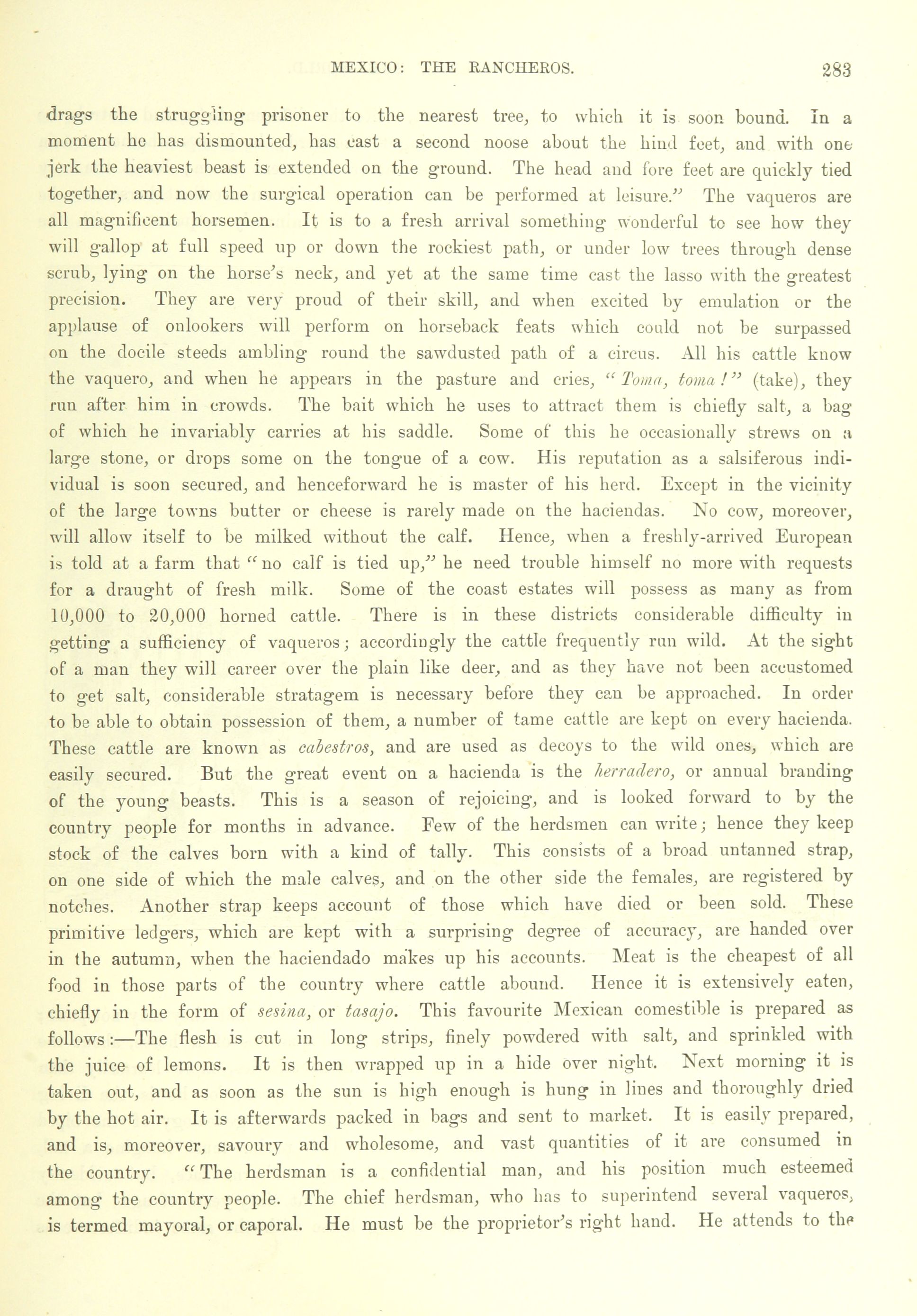 MEXICO: THE RANCHEROS. 283

drags the struggling prisoner to the nearest tree, to which it is soon bound. In a moment he has dismounted, has cast a second noose about the hind feet, and with one jerk the heaviest beast is extended on the ground. The head and fore feet are quickly tied together, and now the surgical operation can be performed at leisure." The vaqueros are all magnificent horsemen. It is to a fresh arrival something wonderful to see how they will gallop at full speed up or down the rockiest path, or under low trees through dense scrub, lying on the horse's neck, and yet at the same time cast the lasso with the greatest precision. They are very proud of their skill, and when excited by emulation or the applause of onlookers will perform on horseback feats which could not be surpassed on the docile steeds ambling round the sawdusted path of a circus. All his cattle know the vaquero, and when he appears in the pasture and cries, "Toma, toma!" (take), they run after him in crowds. The bait which he uses to attract them is chiefly salt, a bag of which he invariably carries at his saddle. Some of this he occasionally strews on a large stone, or drops some on the tongue of a cow. His reputation as a salsiferous individual is soon secured, and henceforward he is master of his herd. Except in the vicinity of the large towns butter or cheese is rarely made on the haciendas. No cow, moreover, will allow itself to be milked without the calf. Hence, when a freshly-arrived European is told at a farm that "no calf is tied up," he need trouble himself no more with requests for a draught of fresh milk. Some of the coast estates will possess as many as from 10,000 to 20,000 horned cattle. There is in these districts considerable difficulty in getting a sufficiency of vaqueros; accordingly the cattle frequently run wild. At the sight of a man they will career over the plain like deer, and as they have not been accustomed to get salt, considerable stratagem is necessary before they can be approached. In order to be able to obtain possession of them, a number of tame cattle are kept on every hacienda. These cattle are known as cabestros, and are used as decoys to the wild ones, which are easily secured. But the great event on a hacienda is the herradero, or annual branding of the young beasts. This is a season of rejoicing, and is looked forward to by the country people for months in advance. Few of the herdsmen can write; hence they keep stock of the calves born with a kind of tally. This consists of a broad untanned strap, on one side of which the male calves, and on the other side the females, are registered by notches. Another strap keeps account of those which have died or been sold. These primitive ledgers, which are kept with a surprising degree of accuracy, are handed over in the autumn, when the haciendado makes up his accounts. Meat is the cheapest of all food in those parts of the country where cattle abound. Hence it is extensively eaten, chiefly in the form of sesina, or tasajo. This favourite Mexican comestible is prepared as follows:—The flesh is cut in long strips, finely powdered with salt, and sprinkled with the juice of lemons. It is then wrapped up in a hide over night. Next morning it is taken out, and as soon as the sun is high enough is hung in lines and thoroughly dried by the hot air. It is afterwards packed in bags and sent to market. It is easily prepared, and is, moreover, savoury and wholesome, and vast quantities of it are consumed in the country. "The herdsman is a confidential man, and his position much esteemed among the country people. The chief herdsman, who has to superintend several vaqueros, is termed mayoral, or caporal. He must be the proprietor's right hand. He attends to the